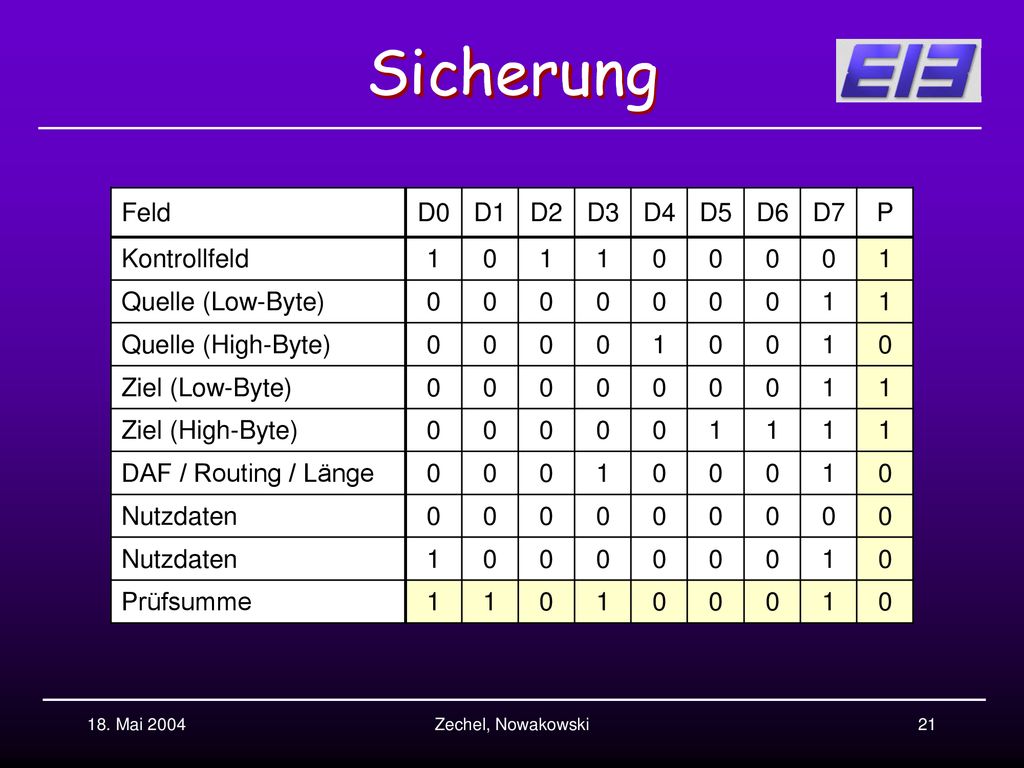 Sicherung

EIB

| Feld | D0 | D1 | D2 | D3 | D4 | D5 | D6 | D7 | P |
|---|---|---|---|---|---|---|---|---|---|
| Kontrollfeld | 1 | 0 | 1 | 1 | 0 | 0 | 0 | 0 | 1 |
| Quelle (Low-Byte) | 0 | 0 | 0 | 0 | 0 | 0 | 0 | 1 | 1 |
| Quelle (High-Byte) | 0 | 0 | 0 | 0 | 1 | 0 | 0 | 1 | 0 |
| Ziel (Low-Byte) | 0 | 0 | 0 | 0 | 0 | 0 | 0 | 1 | 1 |
| Ziel (High-Byte) | 0 | 0 | 0 | 0 | 0 | 1 | 1 | 1 | 1 |
| DAF / Routing / Länge | 0 | 0 | 0 | 1 | 0 | 0 | 0 | 1 | 0 |
| Nutzdaten | 0 | 0 | 0 | 0 | 0 | 0 | 0 | 0 | 0 |
| Nutzdaten | 1 | 0 | 0 | 0 | 0 | 0 | 0 | 1 | 0 |
| Prüfsumme | 1 | 1 | 0 | 1 | 0 | 0 | 0 | 1 | 0 |

18. Mai 2004 Zechel, Nowakowski 21